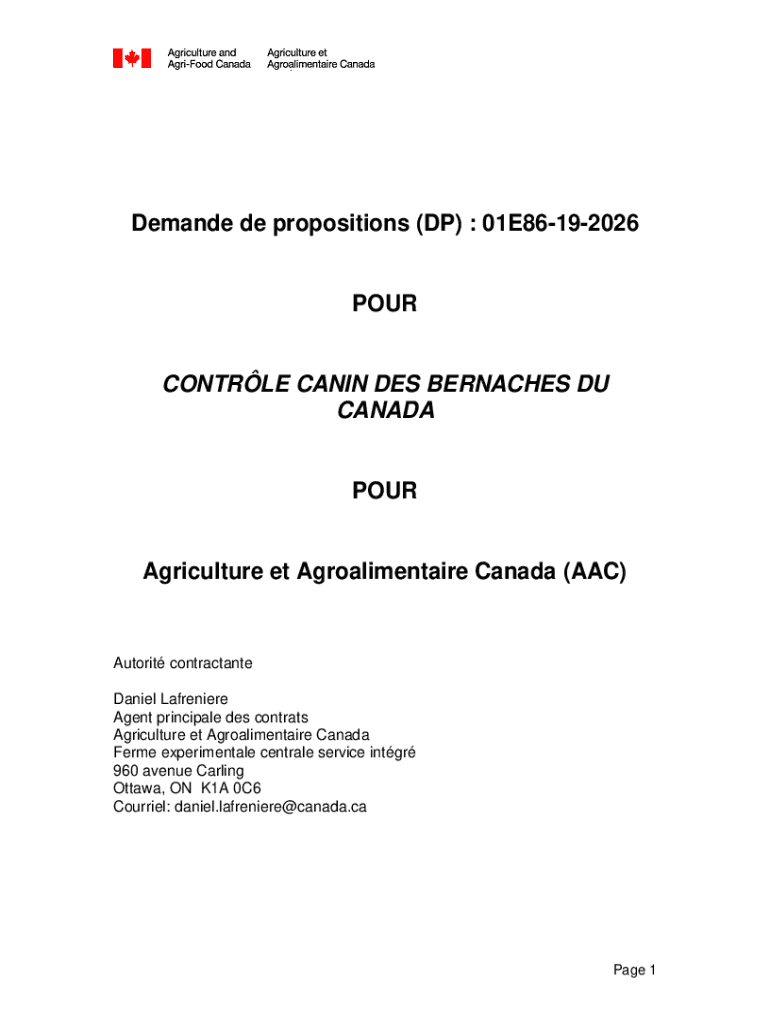 Agriculture and Agri-Food Canada

Agriculture et Agroalimentaire Canada

Demande de propositions (DP) : 01E86-19-2026

POUR

CONTRÔLE CANIN DES BERNACHES DU CANADA

POUR

Agriculture et Agroalimentaire Canada (AAC)

Autorité contractante

Daniel Lafreniere
Agent principale des contrats
Agriculture et Agroalimentaire Canada
Ferme experimentale centrale service intégré
960 avenue Carling
Ottawa, ON K1A 0C6
Courriel: daniel.lafreniere@canada.ca

Page 1